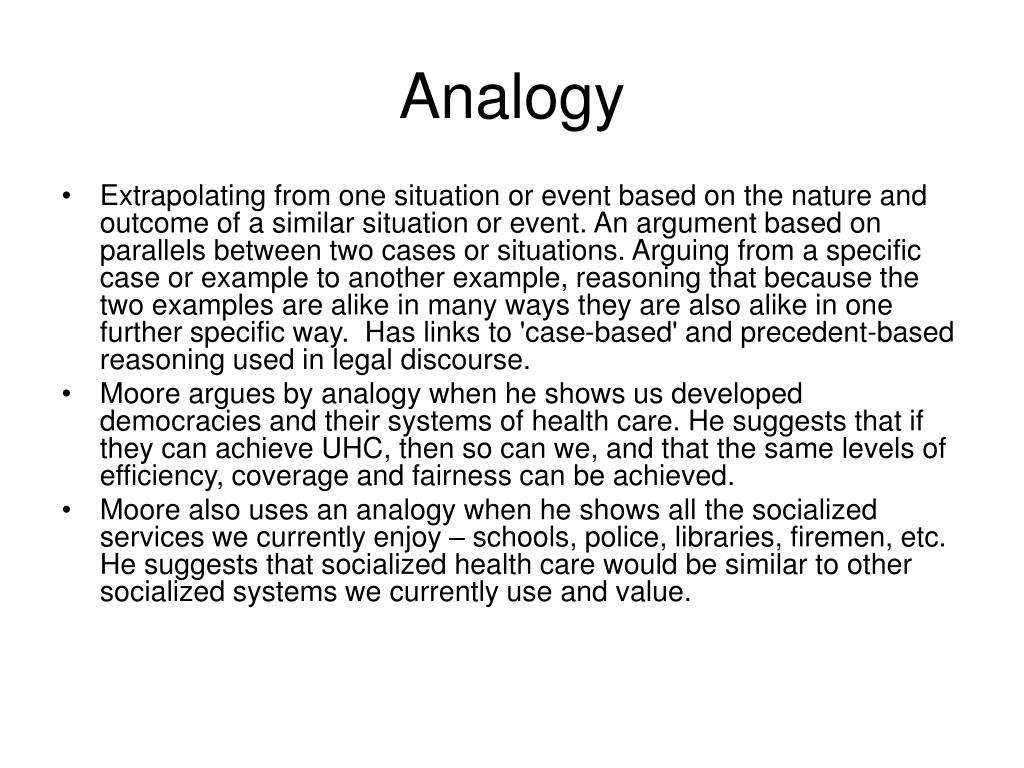 Analogy

• Extrapolating from one situation or event based on the nature and outcome of a similar situation or event. An argument based on parallels between two cases or situations. Arguing from a specific case or example to another example, reasoning that because the two examples are alike in many ways they are also alike in one further specific way. Has links to 'case-based' and precedent-based reasoning used in legal discourse.
• Moore argues by analogy when he shows us developed democracies and their systems of health care. He suggests that if they can achieve UHC, then so can we, and that the same levels of efficiency, coverage and fairness can be achieved.
• Moore also uses an analogy when he shows all the socialized services we currently enjoy – schools, police, libraries, firemen, etc. He suggests that socialized health care would be similar to other socialized systems we currently use and value.